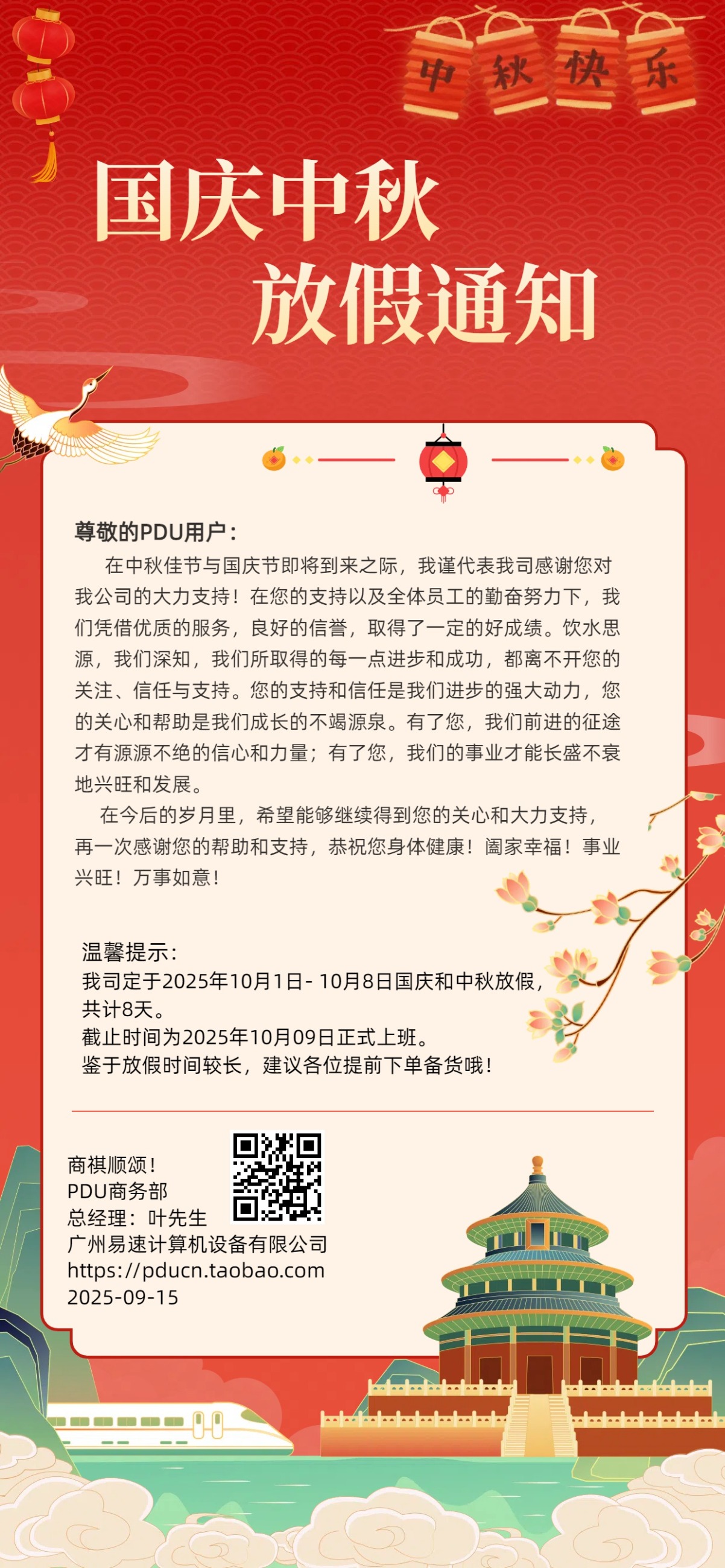 中 秋 快 乐

国庆中秋
放假通知

尊敬的PDU用户：

在中秋佳节与国庆节即将到来之际，我谨代表我司感谢您对我公司的大力支持！在您的支持以及全体员工的勤奋努力下，我们凭借优质的服务，良好的信誉，取得了一定的好成绩。饮水思源，我们深知，我们所取得的每一点进步和成功，都离不开您的关注、信任与支持。您的支持和信任是我们进步的强大动力，您的关心和帮助是我们成长的不竭源泉。有了您，我们前进的征途才有源源不绝的信心和力量；有了您，我们的事业才能长盛不衰地兴旺和发展。

在今后的岁月里，希望能够继续得到您的关心和大力支持，再一次感谢您的帮助和支持，恭祝您身体健康！阖家幸福！事业兴旺！万事如意！

温馨提示：
我司定于2025年10月1日- 10月8日国庆和中秋放假，共计8天。
截止时间为2025年10月09日正式上班。
鉴于放假时间较长，建议各位提前下单备货哦！

商祺顺颂！
PDU商务部
总经理：叶先生
广州易速计算机设备有限公司
https://pducn.taobao.com
2025-09-15